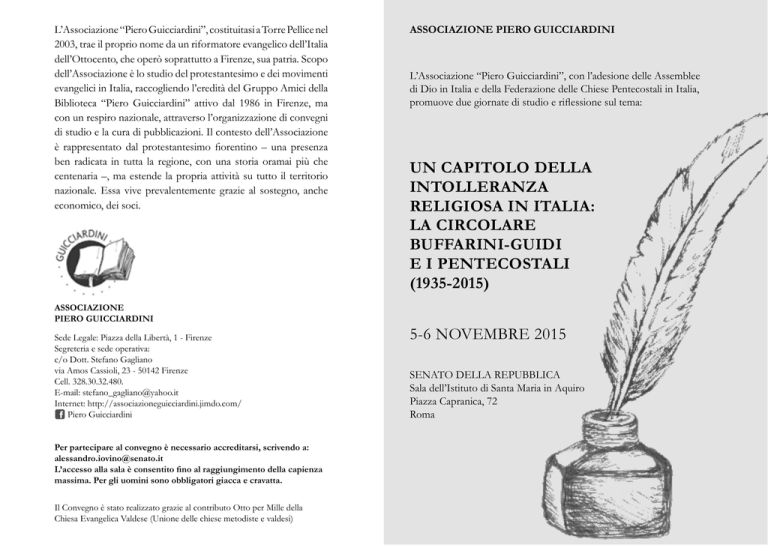 L'Associazione "Piero Guicciardini", costituitasi a Torre Pellice nel 2003, trae il proprio nome da un riformatore evangelico dell'Italia dell'Ottocento, che operò soprattutto a Firenze, sua patria. Scopo dell'Associazione è lo studio del protestantesimo e dei movimenti evangelici in Italia, raccogliendo l'eredità del Gruppo Amici della Biblioteca "Piero Guicciardini" attivo dal 1986 in Firenze, ma con un respiro nazionale, attraverso l'organizzazione di convegni di studio e la cura di pubblicazioni. Il contesto dell'Associazione è rappresentato dal protestantesimo fiorentino – una presenza ben radicata in tutta la regione, con una storia oramai più che centenaria –, ma estende la propria attività su tutto il territorio nazionale. Essa vive prevalentemente grazie al sostegno, anche economico, dei soci.

GUICCIARDINI

ASSOCIAZIONE
PIERO GUICCIARDINI

Sede Legale: Piazza della Libertà, 1 - Firenze
Segreteria e sede operativa:
c/o Dott. Stefano Gagliano
via Amos Cassioli, 23 - 50142 Firenze
Cell. 328.30.32.480.
E-mail: stefano_gagliano@yahoo.it
Internet: http://associazioneguicciardini.jimdo.com/
Piero Guicciardini

Per partecipare al convegno è necessario accreditarsi, scrivendo a: alessandro.iovino@senato.it
L'accesso alla sala è consentito fino al raggiungimento della capienza massima. Per gli uomini sono obbligatori giacca e cravatta.

Il Convegno è stato realizzato grazie al contributo Otto per Mille della Chiesa Evangelica Valdese (Unione delle chiese metodiste e valdesi)

ASSOCIAZIONE PIERO GUICCIARDINI

L'Associazione "Piero Guicciardini", con l'adesione delle Assemblee di Dio in Italia e della Federazione delle Chiese Pentecostali in Italia, promuove due giornate di studio e riflessione sul tema:

UN CAPITOLO DELLA INTOLLERANZA RELIGIOSA IN ITALIA: LA CIRCOLARE BUFFARINI-GUIDI E I PENTECOSTALI (1935-2015)

5-6 NOVEMBRE 2015

SENATO DELLA REPUBBLICA
Sala dell'Istituto di Santa Maria in Aquiro
Piazza Capranica, 72
Roma